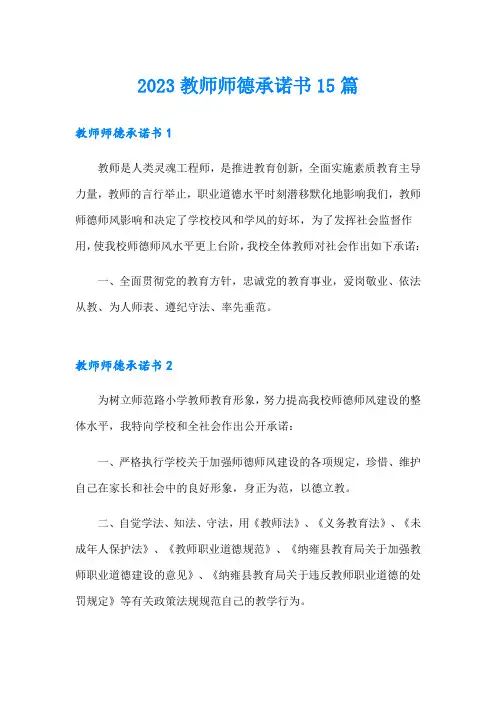 2023 教师师德承诺书 15 篇

教师师德承诺书 1

教师是人类灵魂工程师，是推进教育创新，全面实施素质教育主导力量，教师的言行举止，职业道德水平时刻潜移默化地影响我们，教师师德师风影响和决定了学校校风和学风的好坏，为了发挥社会监督作用，使我校师德师风水平更上台阶，我校全体教师对社会作出如下承诺：

一、全面贯彻党的教育方针，忠诚党的教育事业，爱岗敬业、依法从教、为人师表、遵纪守法、率先垂范。

教师师德承诺书 2

为树立师范路小学教师教育形象，努力提高我校师德师风建设的整体水平，我特向学校和全社会作出公开承诺：

一、严格执行学校关于加强师德师风建设的各项规定，珍惜、维护自己在家长和社会中的良好形象，身正为范，以德立教。

二、自觉学法、知法、守法，用《教师法》、《义务教育法》、《未成年人保护法》、《教师职业道德规范》、《纳雍县教育局关于加强教师职业道德建设的意见》、《纳雍县教育局关于违反教师职业道德的处罚规定》等有关政策法规规范自己的教学行为。